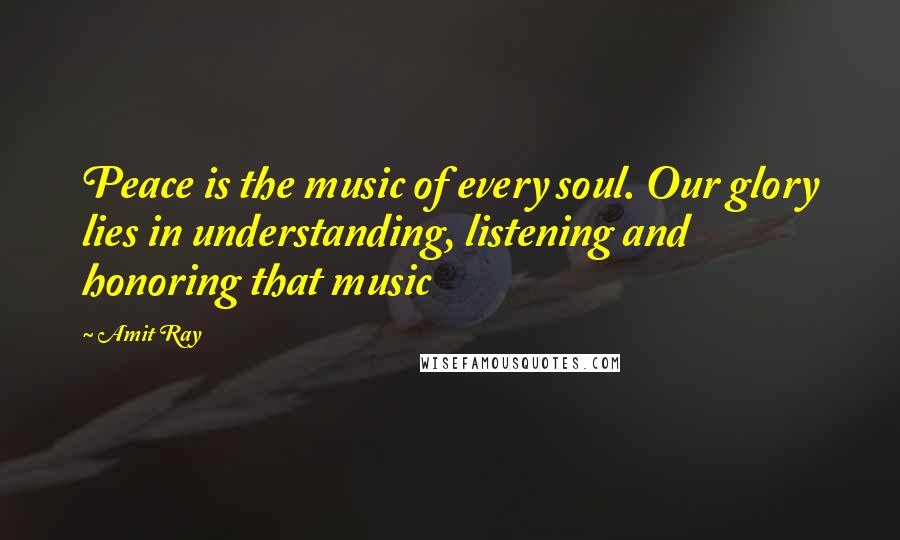 Peace is the music of every soul. Our glory lies in understanding, listening and honoring that music

~ Amit Ray

WISEFAMOUSQUOTES.COM